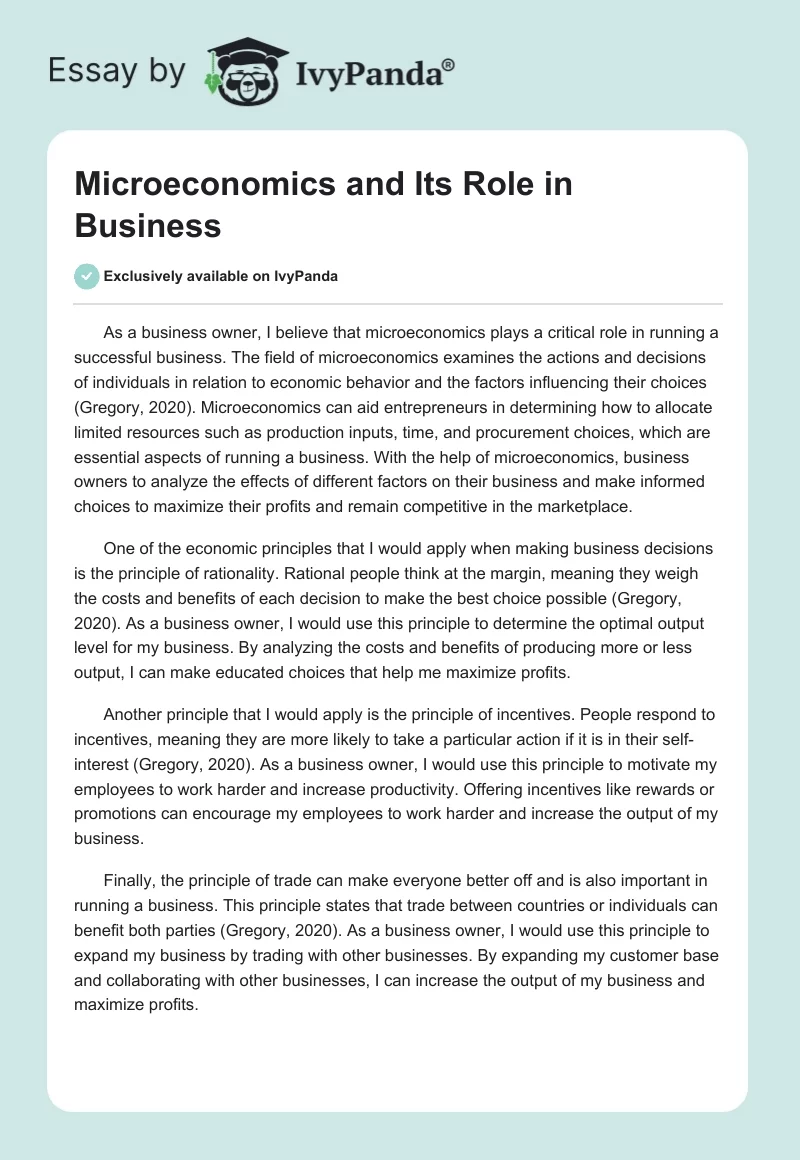 Essay by IvyPanda®

Microeconomics and Its Role in Business

Exclusively available on IvyPanda

As a business owner, I believe that microeconomics plays a critical role in running a successful business. The field of microeconomics examines the actions and decisions of individuals in relation to economic behavior and the factors influencing their choices (Gregory, 2020). Microeconomics can aid entrepreneurs in determining how to allocate limited resources such as production inputs, time, and procurement choices, which are essential aspects of running a business. With the help of microeconomics, business owners to analyze the effects of different factors on their business and make informed choices to maximize their profits and remain competitive in the marketplace.

One of the economic principles that I would apply when making business decisions is the principle of rationality. Rational people think at the margin, meaning they weigh the costs and benefits of each decision to make the best choice possible (Gregory, 2020). As a business owner, I would use this principle to determine the optimal output level for my business. By analyzing the costs and benefits of producing more or less output, I can make educated choices that help me maximize profits.

Another principle that I would apply is the principle of incentives. People respond to incentives, meaning they are more likely to take a particular action if it is in their self-interest (Gregory, 2020). As a business owner, I would use this principle to motivate my employees to work harder and increase productivity. Offering incentives like rewards or promotions can encourage my employees to work harder and increase the output of my business.

Finally, the principle of trade can make everyone better off and is also important in running a business. This principle states that trade between countries or individuals can benefit both parties (Gregory, 2020). As a business owner, I would use this principle to expand my business by trading with other businesses. By expanding my customer base and collaborating with other businesses, I can increase the output of my business and maximize profits.